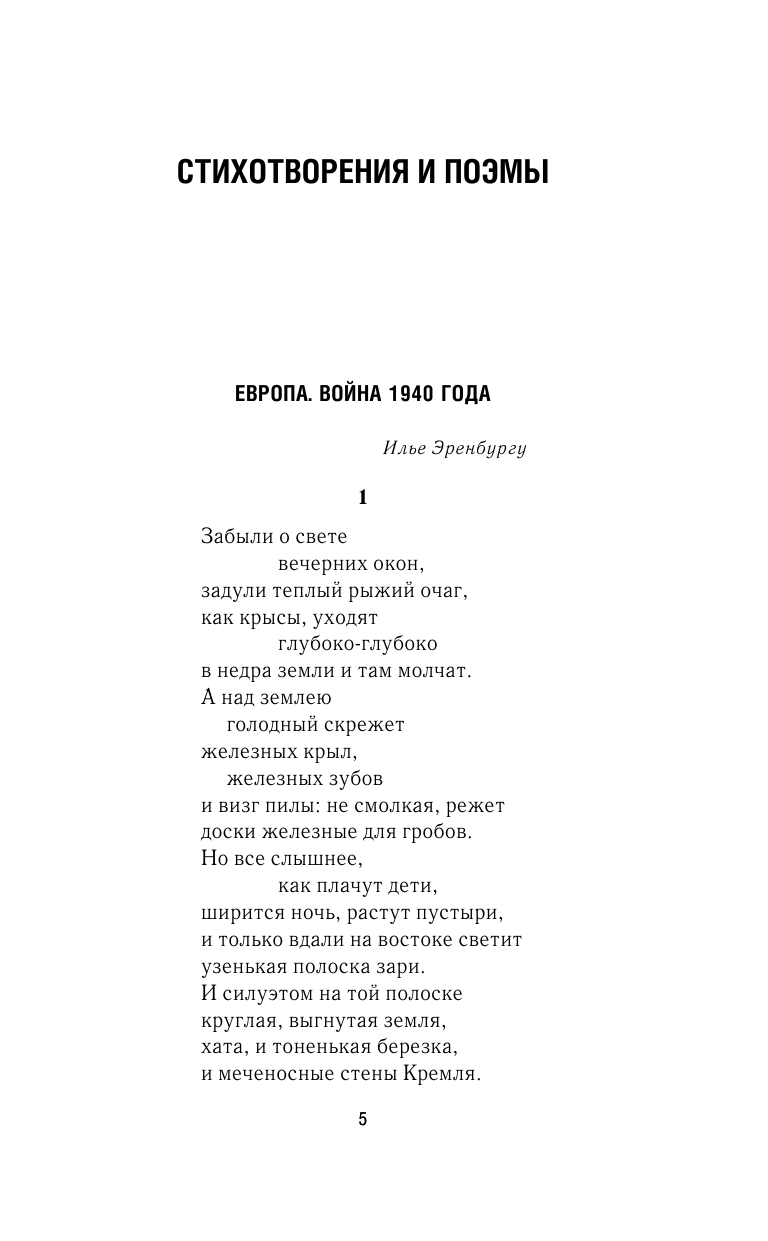 СТИХОТВОРЕНИЯ И ПОЭМЫ

ЕВРОПА. ВОЙНА 1940 ГОДА

Илье Эренбургу

1

Забыли о свете
вечерних окон,
задули теплый рыжий очаг,
как крысы, уходят
глубоко-глубоко
в недра земли и там молчат.
А над землею
голодный скрежет
железных крыл,
железных зубов
и визг пилы: не смолкая, режет
доски железные для гробов.
Но все слышнее,
как плачут дети,
ширится ночь, растут пустыри,
и только вдали на востоке светит
узенькая полоска зари.
И силуэтом на той полоске
круглая, выгнутая земля,
хата, и тоненькая березка,
и меченосные стены Кремля.

5